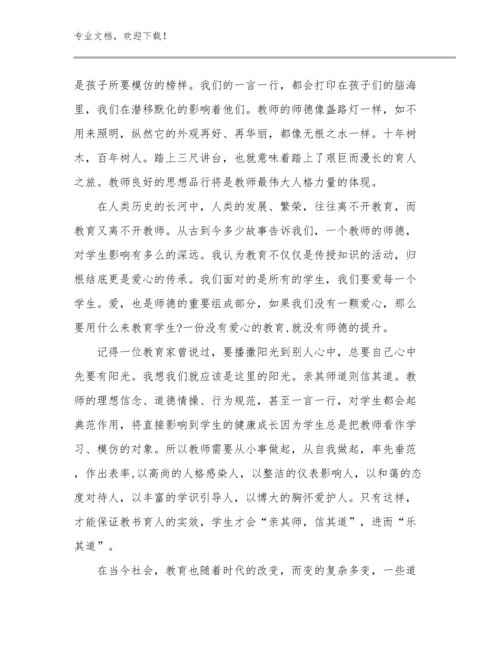 专业文档，欢迎下载！

是孩子所要模仿的榜样。我们的一言一行，都会打印在孩子们的脑海里，我们在潜移默化的影响着他们。教师的师德像盏路灯一样，如不用来照明，纵然它的外观再好、再华丽，都像无根之水一样。十年树木，百年树人。踏上三尺讲台，也就意味着踏上了艰巨而漫长的育人之旅。教师良好的思想品行将是教师最伟大人格力量的体现。

在人类历史的长河中，人类的发展、繁荣，往往离不开教育，而教育又离不开教师。从古到今多少故事告诉我们，一个教师的师德，对学生影响有多么的深远。我认为教育不仅仅是传授知识的活动，归根结底更是爱心的传承。我们面对的是所有的学生，我们要爱每一个学生。爱，也是师德的重要组成部分，如果我们没有一颗爱心，那么要用什么来教育学生?一份没有爱心的教育,就没有师德的提升。

记得一位教育家曾说过，要播撒阳光到别人心中，总要自己心中先要有阳光。我想我们就应该是这里的阳光。亲其师道则信其道。教师的理想信念、道德情操、行为规范，甚至一言一行，对学生都会起典范作用，将直接影响到学生的健康成长因为学生总是把教师看作学习、模仿的对象。所以教师需要从小事做起，从自我做起，率先垂范，作出表率,以高尚的人格感染人，以整洁的仪表影响人，以和蔼的态度对待人，以丰富的学识引导人，以博大的胸怀爱护人。只有这样，才能保证教书育人的实效，学生才会“亲其师，信其道”，进而“乐其道”。

在当今社会，教育也随着时代的改变，而变的复杂多变，一些道